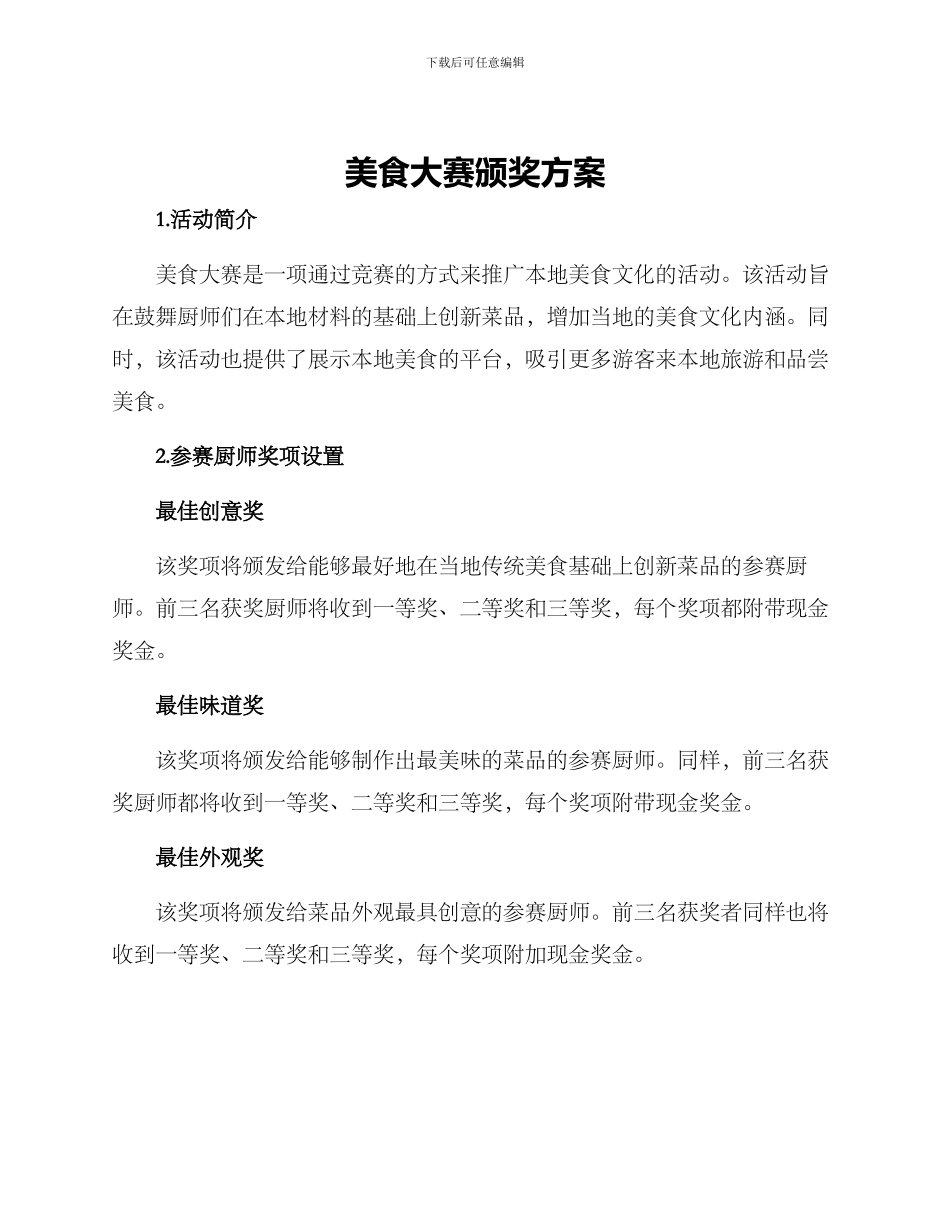 下载后可任意编辑

美食大赛颁奖方案

1.活动简介

美食大赛是一项通过竞赛的方式来推广本地美食文化的活动。该活动旨在鼓舞厨师们在本地材料的基础上创新菜品，增加当地的美食文化内涵。同时，该活动也提供了展示本地美食的平台，吸引更多游客来本地旅游和品尝美食。

2.参赛厨师奖项设置

最佳创意奖

该奖项将颁发给能够最好地在当地传统美食基础上创新菜品的参赛厨师。前三名获奖厨师将收到一等奖、二等奖和三等奖，每个奖项都附带现金奖金。

最佳味道奖

该奖项将颁发给能够制作出最美味的菜品的参赛厨师。同样，前三名获奖厨师都将收到一等奖、二等奖和三等奖，每个奖项附带现金奖金。

最佳外观奖

该奖项将颁发给菜品外观最具创意的参赛厨师。前三名获奖者同样也将收到一等奖、二等奖和三等奖，每个奖项附加现金奖金。